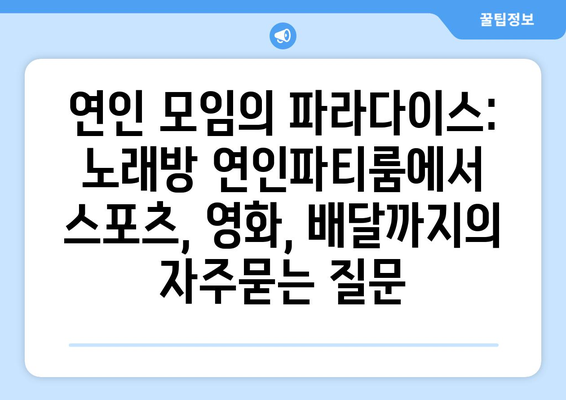 꿀팁정보

연인 모임의 파라다이스: 노래방 연인파티룸에서 스포츠, 영화, 배달까지의 자주묻는 질문